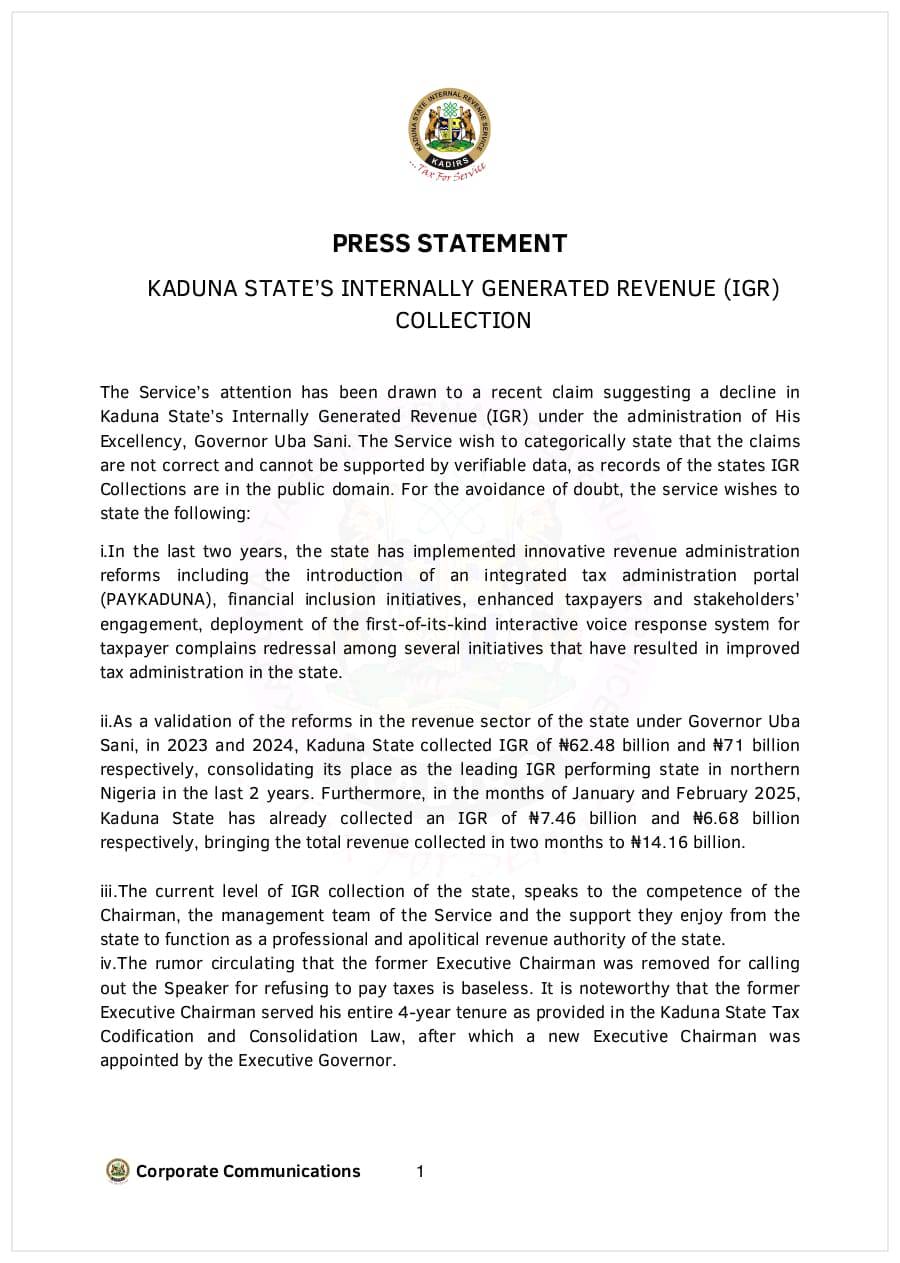 KADUNA STATE INTERNAL REVENUE SERVICE
KADIRS
...Tax For Service

PRESS STATEMENT

KADUNA STATE'S INTERNALLY GENERATED REVENUE (IGR) COLLECTION

The Service's attention has been drawn to a recent claim suggesting a decline in Kaduna State's Internally Generated Revenue (IGR) under the administration of His Excellency, Governor Uba Sani. The Service wish to categorically state that the claims are not correct and cannot be supported by verifiable data, as records of the states IGR Collections are in the public domain. For the avoidance of doubt, the service wishes to state the following:

i.In the last two years, the state has implemented innovative revenue administration reforms including the introduction of an integrated tax administration portal (PAYKADUNA), financial inclusion initiatives, enhanced taxpayers and stakeholders' engagement, deployment of the first-of-its-kind interactive voice response system for taxpayer complains redressal among several initiatives that have resulted in improved tax administration in the state.

ii.As a validation of the reforms in the revenue sector of the state under Governor Uba Sani, in 2023 and 2024, Kaduna State collected IGR of ₦62.48 billion and ₦71 billion respectively, consolidating its place as the leading IGR performing state in northern Nigeria in the last 2 years. Furthermore, in the months of January and February 2025, Kaduna State has already collected an IGR of ₦7.46 billion and ₦6.68 billion respectively, bringing the total revenue collected in two months to ₦14.16 billion.

iii.The current level of IGR collection of the state, speaks to the competence of the Chairman, the management team of the Service and the support they enjoy from the state to function as a professional and apolitical revenue authority of the state.
iv.The rumor circulating that the former Executive Chairman was removed for calling out the Speaker for refusing to pay taxes is baseless. It is noteworthy that the former Executive Chairman served his entire 4-year tenure as provided in the Kaduna State Tax Codification and Consolidation Law, after which a new Executive Chairman was appointed by the Executive Governor.

Corporate Communications 1